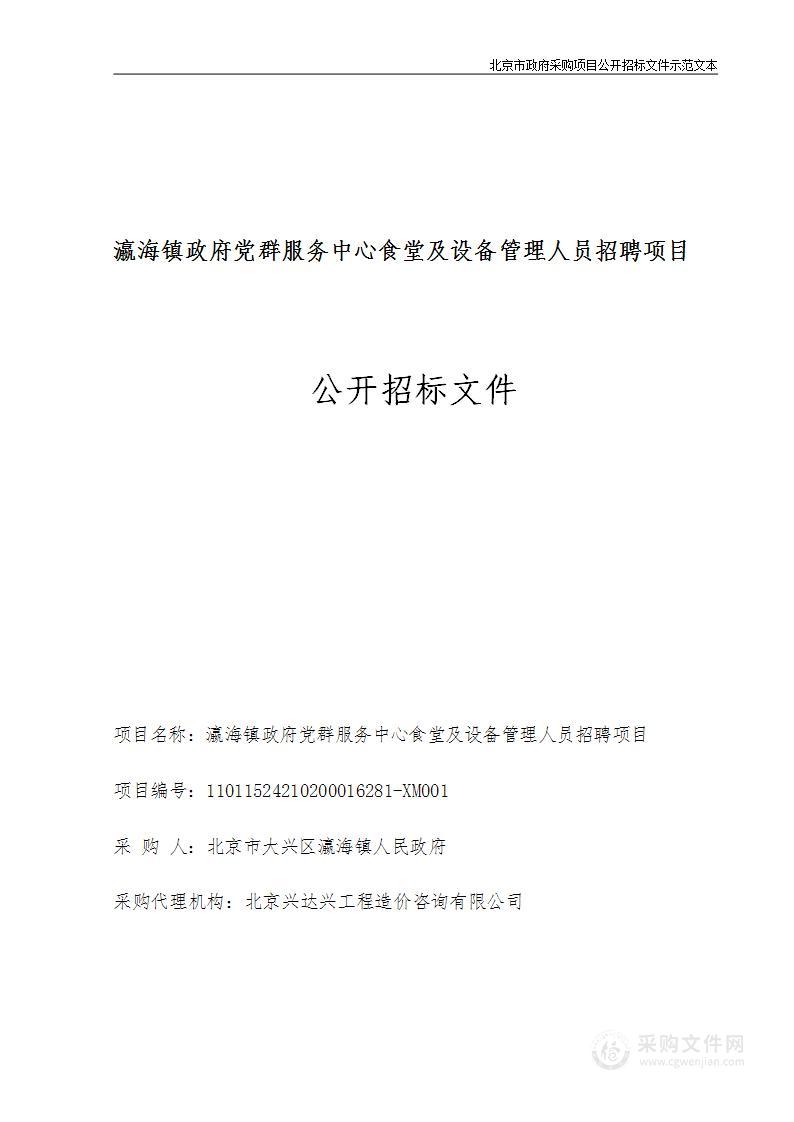 北京市政府采购项目公开招标文件示范文本

瀛海镇政府党群服务中心食堂及设备管理人员招聘项目

公开招标文件

项目名称：瀛海镇政府党群服务中心食堂及设备管理人员招聘项目

项目编号：11011524210200016281-XM001

采 购 人：北京市大兴区瀛海镇人民政府

采购代理机构：北京兴达兴工程造价咨询有限公司

采购文件网
www.cgwenjian.com